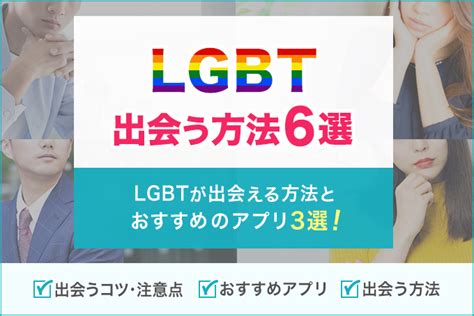 LGBT
出会う方法6選

LGBTが出会える方法と
おすすめのアプリ3選！

出会うコツ・注意点　おすすめアプリ　出会う方法